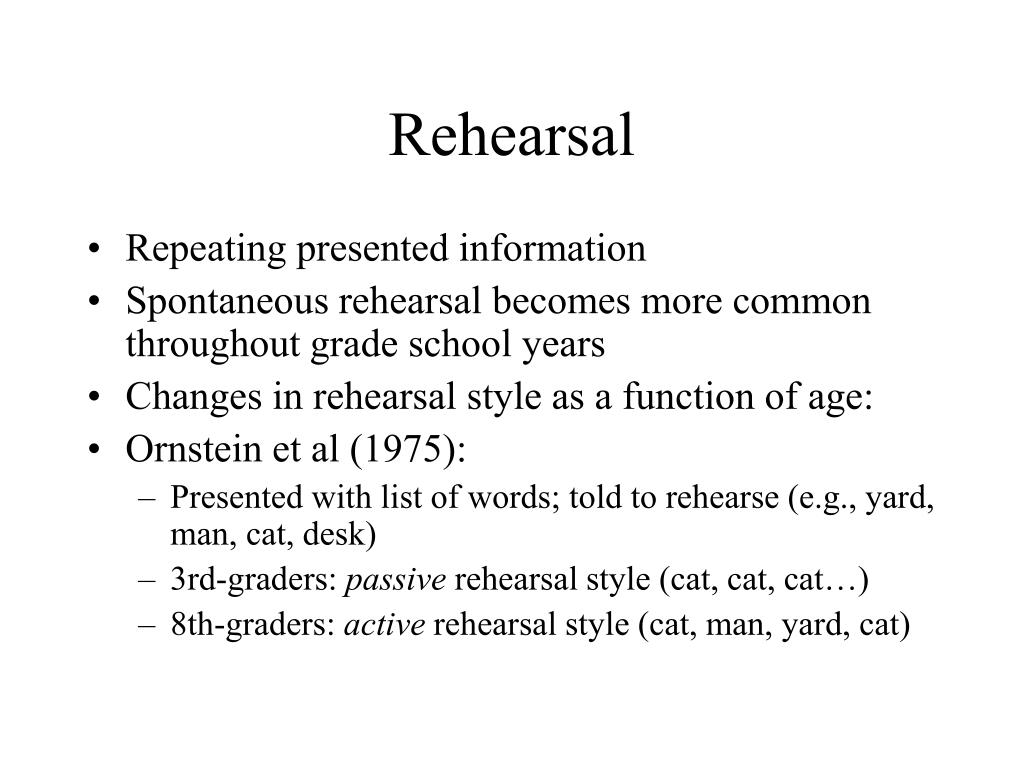 Rehearsal

• Repeating presented information
• Spontaneous rehearsal becomes more common throughout grade school years
• Changes in rehearsal style as a function of age:
• Ornstein et al (1975):
– Presented with list of words; told to rehearse (e.g., yard, man, cat, desk)
– 3rd-graders: passive rehearsal style (cat, cat, cat…)
– 8th-graders: active rehearsal style (cat, man, yard, cat)